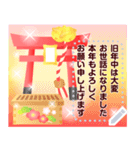 旧年中は大変
お世話になりました
本年もよろしく
お願い申し上げます